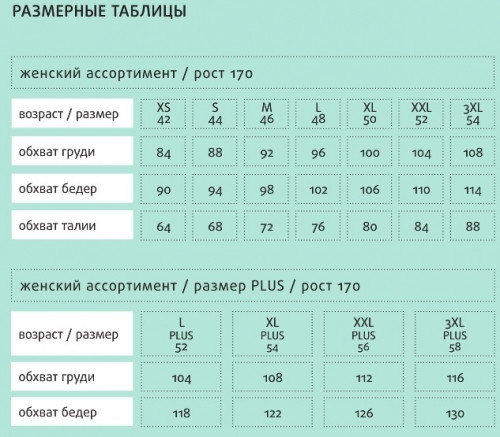 РАЗМЕРНЫЕ ТАБЛИЦЫ

женский ассортимент / рост 170

| возраст / размер | XS 42 | S 44 | M 46 | L 48 | XL 50 | XXL 52 | 3XL 54 |
|---|---|---|---|---|---|---|---|
| обхват груди | 84 | 88 | 92 | 96 | 100 | 104 | 108 |
| обхват бедер | 90 | 94 | 98 | 102 | 106 | 110 | 114 |
| обхват талии | 64 | 68 | 72 | 76 | 80 | 84 | 88 |

женский ассортимент / размер PLUS / рост 170

| возраст / размер | L PLUS 52 | XL PLUS 54 | XXL PLUS 56 | 3XL PLUS 58 |
|---|---|---|---|---|
| обхват груди | 104 | 108 | 112 | 116 |
| обхват бедер | 118 | 122 | 126 | 130 |